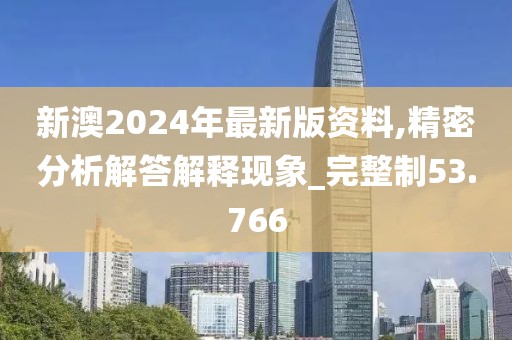 新澳2024年最新版资料,精密分析解答解释现象_完整制53.766